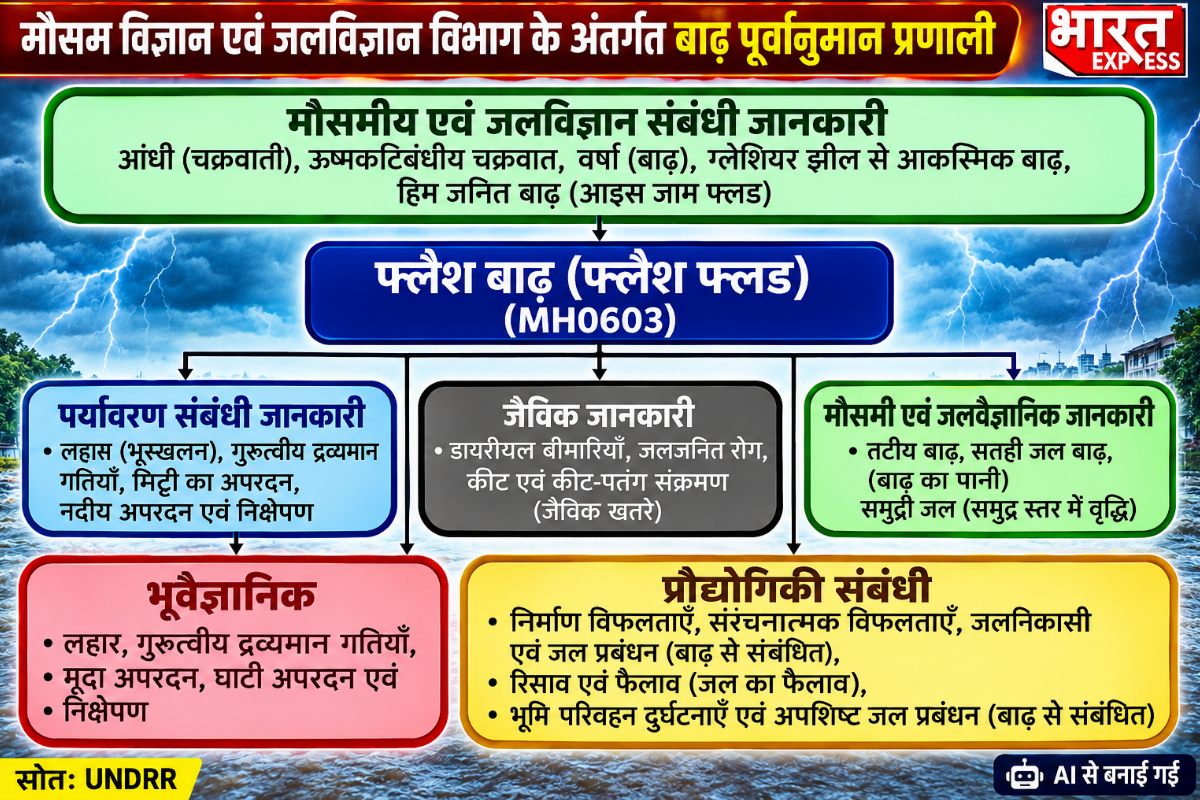 मौसम विज्ञान एवं जलविज्ञान विभाग के अंतर्गत बाढ़ पूर्वानुमान प्रणाली

भारत EXPRESS

मौसमीय एवं जलविज्ञान संबंधी जानकारी
आंधी (चक्रवाती), ऊष्मकटिबंधीय चक्रवात, वर्षा (बाढ़), ग्लेशियर झील से आकस्मिक बाढ़, हिम जनित बाढ़ (आइस जाम फ्लड)

फ्लैश बाढ़ (फ्लैश फ्लड)
(MH0603)

पर्यावरण संबंधी जानकारी
• लहास (भूस्खलन), गुरुत्वीय द्रव्यमान गतियाँ, मिट्टी का अपरदन, नदीय अपरदन एवं निक्षेपण

जैविक जानकारी
• डायरीयल बीमारियाँ, जलजनित रोग, कीट एवं कीट-पतंग संक्रमण (जैविक खतरे)

मौसमी एवं जलवैज्ञानिक जानकारी
• तटीय बाढ़, सतही जल बाढ़, (बाढ़ का पानी) समुद्री जल (समुद्र स्तर में वृद्धि)

भूवैज्ञानिक
• लहार, गुरुत्वीय द्रव्यमान गतियाँ,
• मूदा अपरदन, घाटी अपरदन एवं
• निक्षेपण

प्रौद्योगिकी संबंधी
• निर्माण विफलताएँ, संरचनात्मक विफलताएँ, जलनिकासी एवं जल प्रबंधन (बाढ़ से संबंधित),
• रिसाव एवं फैलाव (जल का फैलाव),
• भूमि परिवहन दुर्घटनाएँ एवं अपशिष्ट जल प्रबंधन (बाढ़ से संबंधित)

स्रोत: UNDRR

AI से बनाई गई